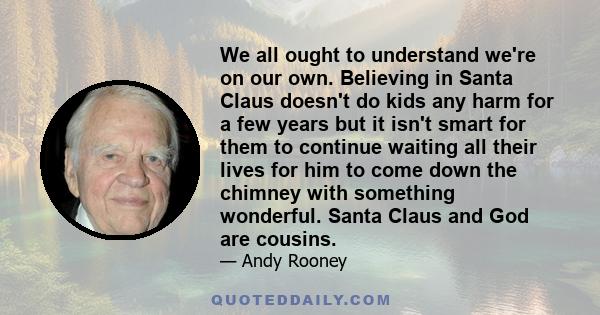 We all ought to understand we're on our own. Believing in Santa Claus doesn't do kids any harm for a few years but it isn't smart for them to continue waiting all their lives for him to come down the chimney with something wonderful. Santa Claus and God are cousins.

— Andy Rooney

QUOTEDDAILY.COM